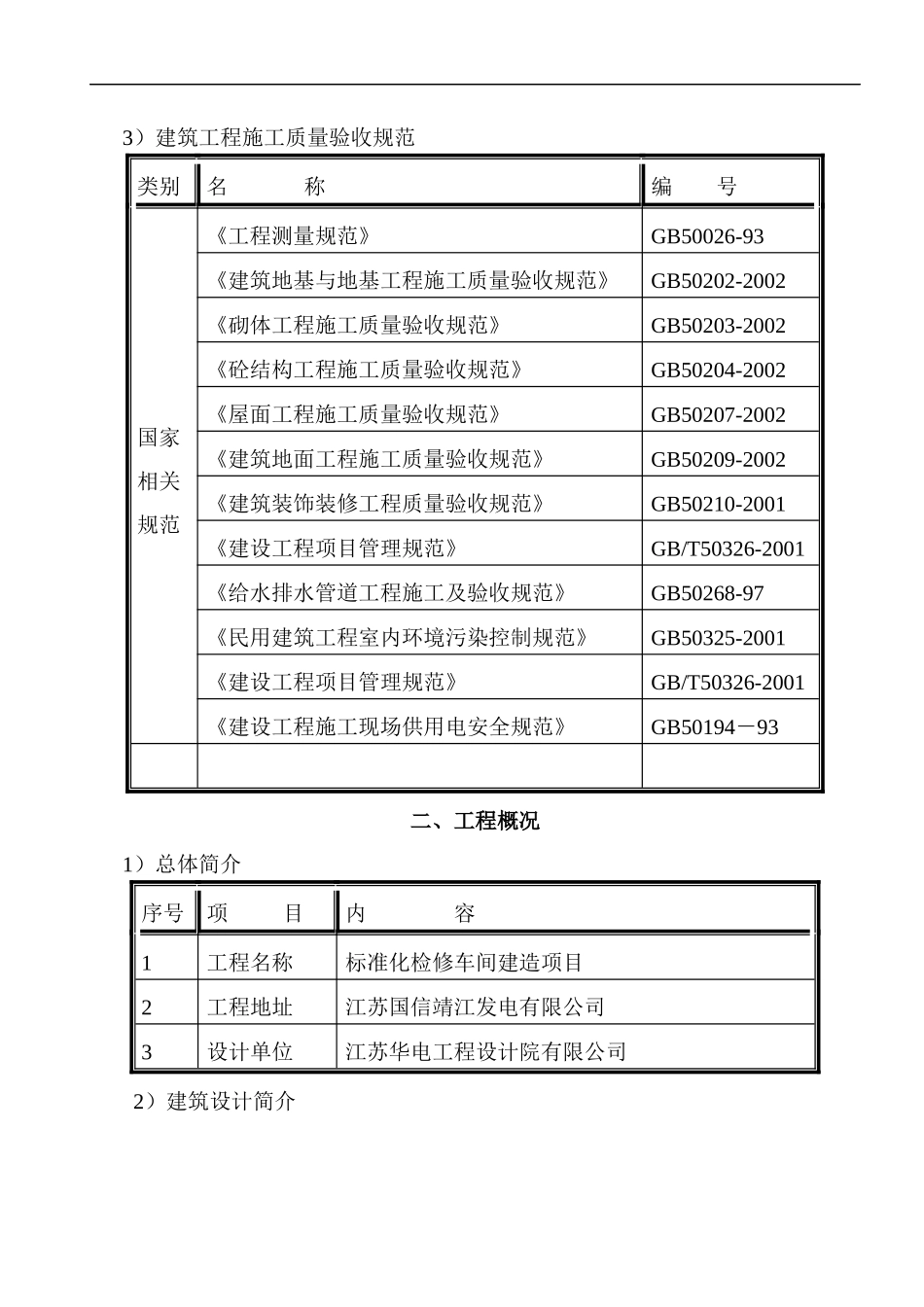 3）建筑工程施工质量验收规范

| 类别 | 名　　称 | 编　　号 |
|---|---|---|
| 国家相关规范 | 《工程测量规范》 | GB50026-93 |
| | 《建筑地基与地基工程施工质量验收规范》 | GB50202-2002 |
| | 《砌体工程施工质量验收规范》 | GB50203-2002 |
| | 《砼结构工程施工质量验收规范》 | GB50204-2002 |
| | 《屋面工程施工质量验收规范》 | GB50207-2002 |
| | 《建筑地面工程施工质量验收规范》 | GB50209-2002 |
| | 《建筑装饰装修工程质量验收规范》 | GB50210-2001 |
| | 《建设工程项目管理规范》 | GB/T50326-2001 |
| | 《给水排水管道工程施工及验收规范》 | GB50268-97 |
| | 《民用建筑工程室内环境污染控制规范》 | GB50325-2001 |
| | 《建设工程项目管理规范》 | GB/T50326-2001 |
| | 《建设工程施工现场供用电安全规范》 | GB50194－93 |
| | | |

二、工程概况

1）总体简介

| 序号 | 项　　目 | 内　　容 |
|---|---|---|
| 1 | 工程名称 | 标准化检修车间建造项目 |
| 2 | 工程地址 | 江苏国信靖江发电有限公司 |
| 3 | 设计单位 | 江苏华电工程设计院有限公司 |

2）建筑设计简介